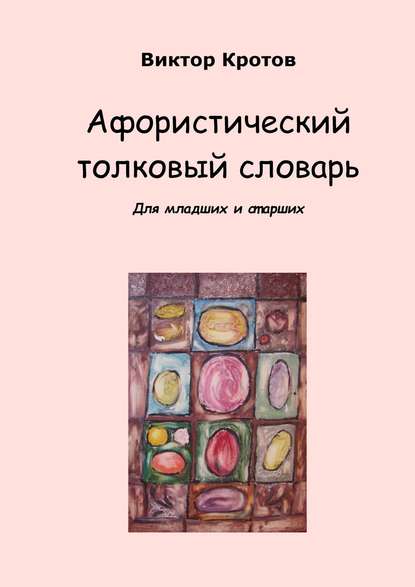 Виктор Кротов

Афористический толковый словарь

Для младших и старших